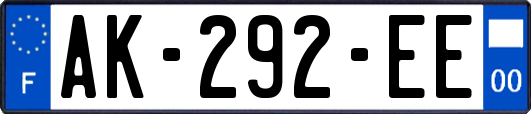 F
AK-292-EE
00